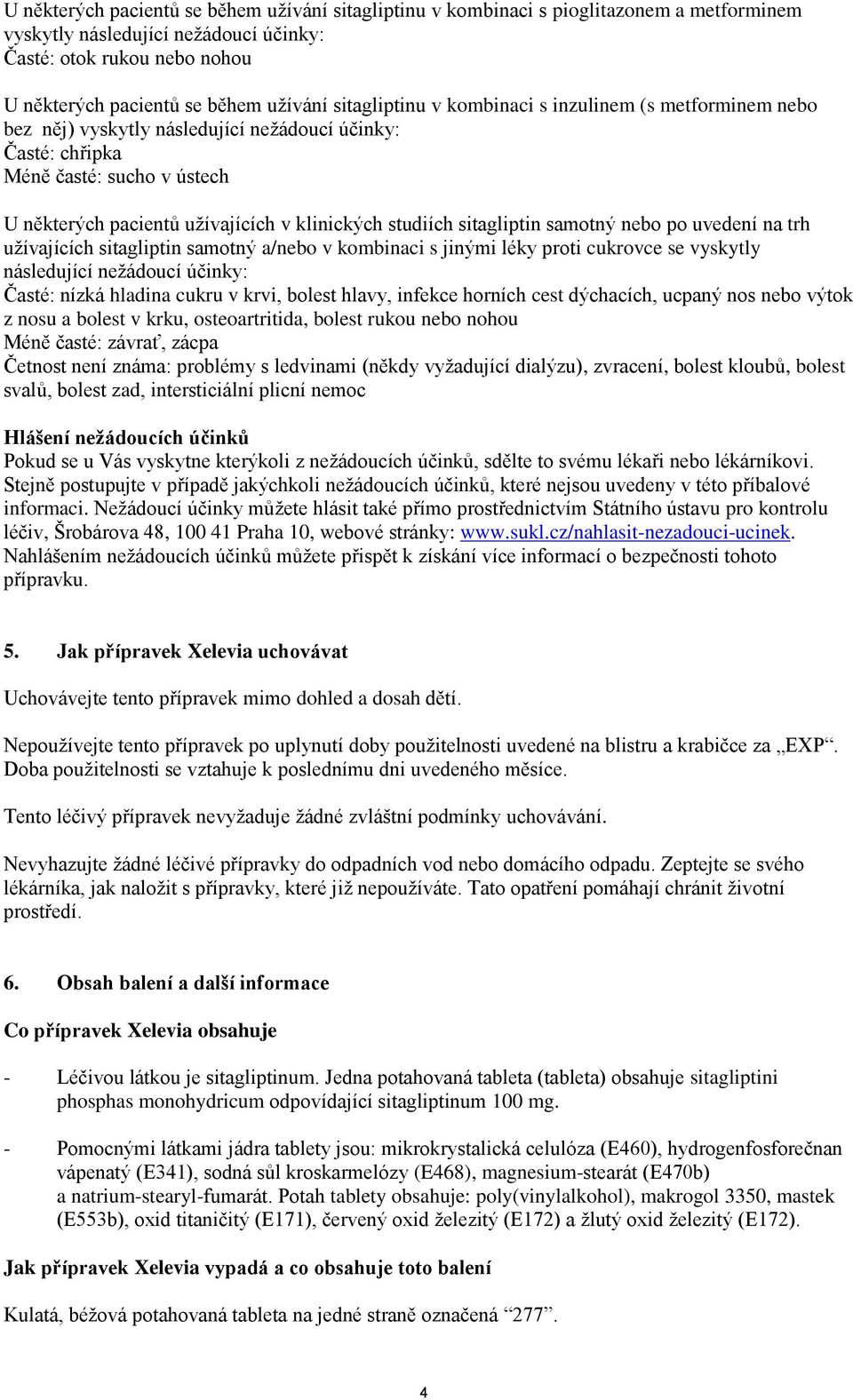 U některých pacientů se během užívání sitagliptinu v kombinaci s pioglitazonem a metforminem vyskytly následující nežádoucí účinky:
Časté: otok rukou nebo nohou

U některých pacientů se během užívání sitagliptinu v kombinaci s inzulinem (s metforminem nebo bez něj) vyskytly následující nežádoucí účinky:
Časté: chřipka
Méně časté: sucho v ústech

U některých pacientů užívajících v klinických studiích sitagliptin samotný nebo po uvedení na trh užívajících sitagliptin samotný a/nebo v kombinaci s jinými léky proti cukrovce se vyskytly následující nežádoucí účinky:
Časté: nízká hladina cukru v krvi, bolest hlavy, infekce horních cest dýchacích, ucpaný nos nebo výtok z nosu a bolest v krku, osteoartritida, bolest rukou nebo nohou
Méně časté: závrať, zácpa
Četnost není známa: problémy s ledvinami (někdy vyžadující dialýzu), zvracení, bolest kloubů, bolest svalů, bolest zad, intersticiální plicní nemoc

Hlášení nežádoucích účinků
Pokud se u Vás vyskytne kterýkoli z nežádoucích účinků, sdělte to svému lékaři nebo lékárníkovi. Stejně postupujte v případě jakýchkoli nežádoucích účinků, které nejsou uvedeny v této příbalové informaci. Nežádoucí účinky můžete hlásit také přímo prostřednictvím Státního ústavu pro kontrolu léčiv, Šrobárova 48, 100 41 Praha 10, webové stránky: www.sukl.cz/nahlasit-nezadouci-ucinek. Nahlášením nežádoucích účinků můžete přispět k získání více informací o bezpečnosti tohoto přípravku.

5. Jak přípravek Xelevia uchovávat

Uchovávejte tento přípravek mimo dohled a dosah dětí.

Nepoužívejte tento přípravek po uplynutí doby použitelnosti uvedené na blistru a krabičce za „EXP“. Doba použitelnosti se vztahuje k poslednímu dni uvedeného měsíce.

Tento léčivý přípravek nevyžaduje žádné zvláštní podmínky uchovávání.

Nevyhazujte žádné léčivé přípravky do odpadních vod nebo domácího odpadu. Zeptejte se svého lékárníka, jak naložit s přípravky, které již nepoužíváte. Tato opatření pomáhají chránit životní prostředí.

6. Obsah balení a další informace

Co přípravek Xelevia obsahuje

- Léčivou látkou je sitagliptinum. Jedna potahovaná tableta (tableta) obsahuje sitagliptini phosphas monohydricum odpovídající sitagliptinum 100 mg.

- Pomocnými látkami jádra tablety jsou: mikrokrystalická celulóza (E460), hydrogenfosforečnan vápenatý (E341), sodná sůl kroskarmelózy (E468), magnesium-stearát (E470b) a natrium-stearyl-fumarát. Potah tablety obsahuje: poly(vinylalkohol), makrogol 3350, mastek (E553b), oxid titaničitý (E171), červený oxid železitý (E172) a žlutý oxid železitý (E172).

Jak přípravek Xelevia vypadá a co obsahuje toto balení

Kulatá, béžová potahovaná tableta na jedné straně označená “277”.

4